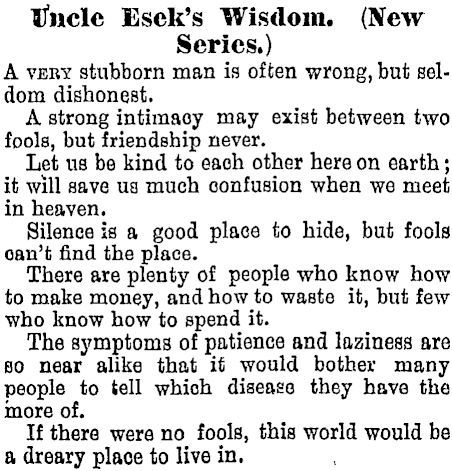 Uncle Esek's Wisdom. (New Series.)

A VERY stubborn man is often wrong, but seldom dishonest.

A strong intimacy may exist between two fools, but friendship never.

Let us be kind to each other here on earth; it will save us much confusion when we meet in heaven.

Silence is a good place to hide, but fools can't find the place.

There are plenty of people who know how to make money, and how to waste it, but few who know how to spend it.

The symptoms of patience and laziness are so near alike that it would bother many people to tell which disease they have the more of.

If there were no fools, this world would be a dreary place to live in.